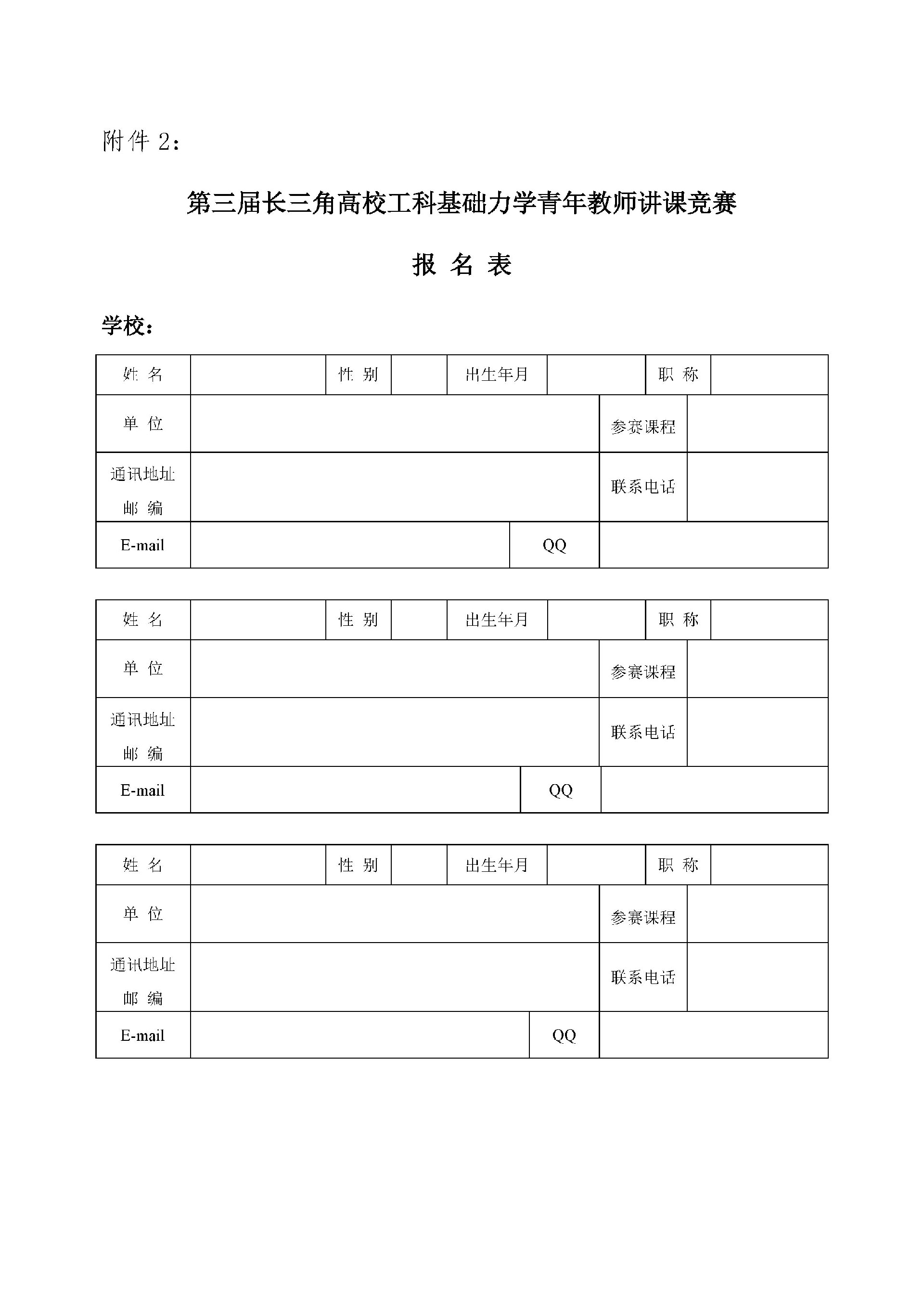 附件 2：

第三届长三角高校工科基础力学青年教师讲课竞赛

报 名 表

学校：

| 姓 名 | | 性 别 | | 出生年月 | | 职 称 | |
|---|---|---|---|---|---|---|---|
| 单 位 | | | | | | 参赛课程 | |
| 通讯地址 邮 编 | | | | | | 联系电话 | |
| E-mail | | | | QQ | | | |

| 姓 名 | | 性 别 | | 出生年月 | | 职 称 | |
|---|---|---|---|---|---|---|---|
| 单 位 | | | | | | 参赛课程 | |
| 通讯地址 邮 编 | | | | | | 联系电话 | |
| E-mail | | | | QQ | | | |

| 姓 名 | | 性 别 | | 出生年月 | | 职 称 | |
|---|---|---|---|---|---|---|---|
| 单 位 | | | | | | 参赛课程 | |
| 通讯地址 邮 编 | | | | | | 联系电话 | |
| E-mail | | | | QQ | | | |